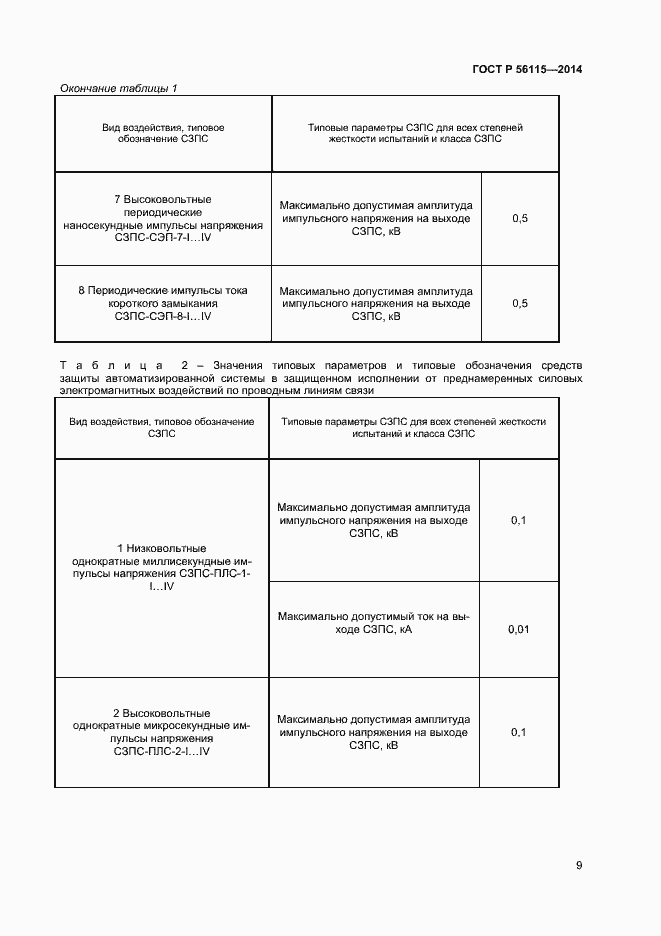 ГОСТ Р 56115—2014

Окончание таблицы 1

| Вид воздействия, типовое обозначение СЗПС | Типовые параметры СЗПС для всех степеней жесткости испытаний и класса СЗПС | |
|---|---|---|
| 7 Высоковольтные периодические наносекундные импульсы напряжения СЗПС-СЭП-7-I…IV | Максимально допустимая амплитуда импульсного напряжения на выходе СЗПС, кВ | 0,5 |
| 8 Периодические импульсы тока короткого замыкания СЗПС-СЭП-8-I…IV | Максимально допустимая амплитуда импульсного напряжения на выходе СЗПС, кВ | 0,5 |

Таблица 2 – Значения типовых параметров и типовые обозначения средств защиты автоматизированной системы в защищенном исполнении от преднамеренных силовых электромагнитных воздействий по проводным линиям связи

| Вид воздействия, типовое обозначение СЗПС | Типовые параметры СЗПС для всех степеней жесткости испытаний и класса СЗПС | |
|---|---|---|
| 1 Низковольтные однократные миллисекундные импульсы напряжения СЗПС-ПЛС-1-I…IV | Максимально допустимая амплитуда импульсного напряжения на выходе СЗПС, кВ | 0,1 |
| | Максимально допустимый ток на выходе СЗПС, кА | 0,01 |
| 2 Высоковольтные однократные микросекундные импульсы напряжения СЗПС-ПЛС-2-I…IV | Максимально допустимая амплитуда импульсного напряжения на выходе СЗПС, кВ | 0,1 |

9